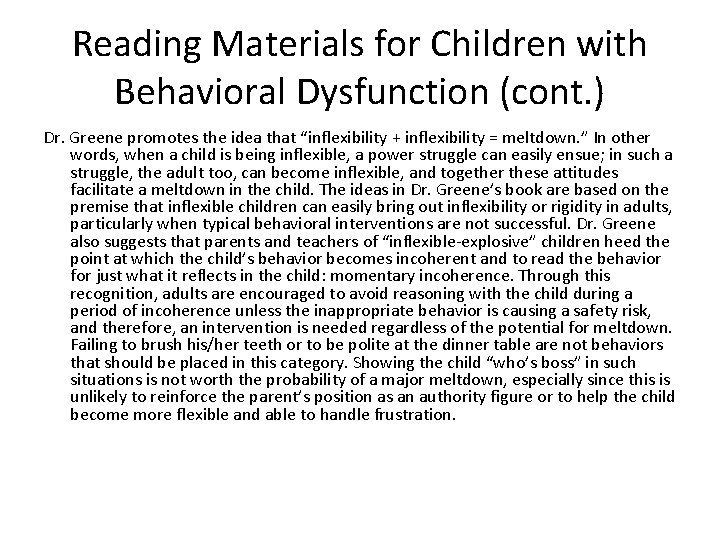 Reading Materials for Children with Behavioral Dysfunction (cont.)

Dr. Greene promotes the idea that “inflexibility + inflexibility = meltdown.” In other words, when a child is being inflexible, a power struggle can easily ensue; in such a struggle, the adult too, can become inflexible, and together these attitudes facilitate a meltdown in the child. The ideas in Dr. Greene’s book are based on the premise that inflexible children can easily bring out inflexibility or rigidity in adults, particularly when typical behavioral interventions are not successful. Dr. Greene also suggests that parents and teachers of “inflexible-explosive” children heed the point at which the child’s behavior becomes incoherent and to read the behavior for just what it reflects in the child: momentary incoherence. Through this recognition, adults are encouraged to avoid reasoning with the child during a period of incoherence unless the inappropriate behavior is causing a safety risk, and therefore, an intervention is needed regardless of the potential for meltdown. Failing to brush his/her teeth or to be polite at the dinner table are not behaviors that should be placed in this category. Showing the child “who’s boss” in such situations is not worth the probability of a major meltdown, especially since this is unlikely to reinforce the parent’s position as an authority figure or to help the child become more flexible and able to handle frustration.